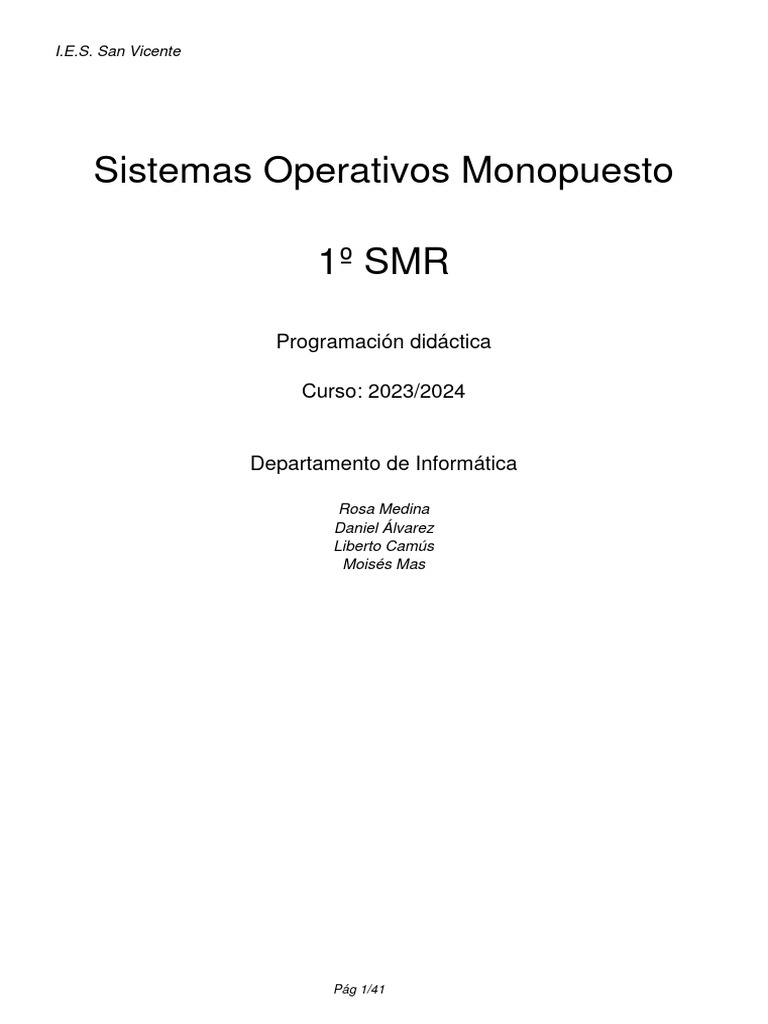 I.E.S. San Vicente

Sistemas Operativos Monopuesto

1º SMR

Programación didáctica

Curso: 2023/2024

Departamento de Informática

Rosa Medina
Daniel Álvarez
Liberto Camús
Moisés Mas

Pág 1/41